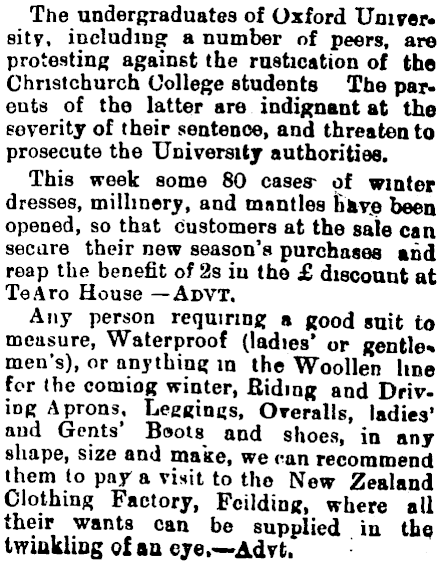 The undergraduates of Oxford University, including a number of peers, are protesting against the rustication of the Christchurch College students The parents of the latter are indignant at the severity of their sentence, and threaten to prosecute the University authorities.

This week some 80 cases of winter dresses, millinery, and mantles have been opened, so that customers at the sale can secure their new season's purchases and reap the benefit of 2s in the £ discount at TeAro House —ADVT.

Any person requiring a good suit to measure, Waterproof (ladies' or gentlemen's), or anything in the Woollen line for the coming winter, Riding and Driving Aprons, Leggings, Overalls, ladies' and Gents' Boots and shoes, in any shape, size and make, we can recommend them to pay a visit to the New Zealand Clothing Factory, Feilding, where all their wants can be supplied in the twinkling of an eye.—Advt.